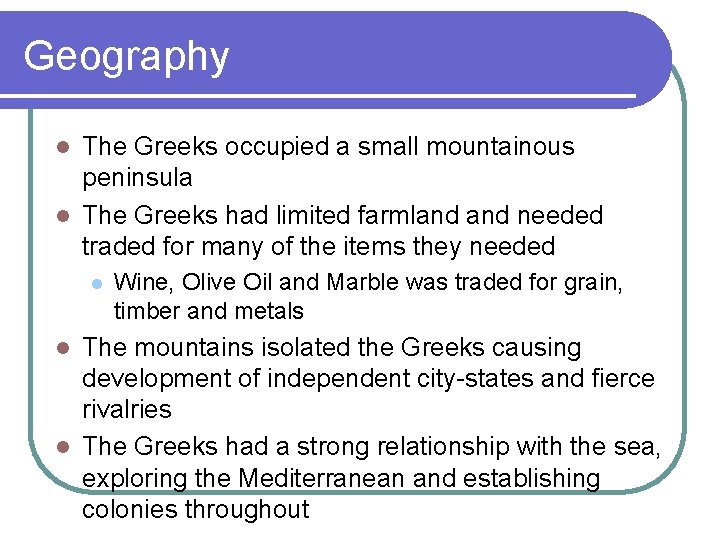 Geography

• The Greeks occupied a small mountainous peninsula
• The Greeks had limited farmland and needed traded for many of the items they needed
• Wine, Olive Oil and Marble was traded for grain, timber and metals
• The mountains isolated the Greeks causing development of independent city-states and fierce rivalries
• The Greeks had a strong relationship with the sea, exploring the Mediterranean and establishing colonies throughout